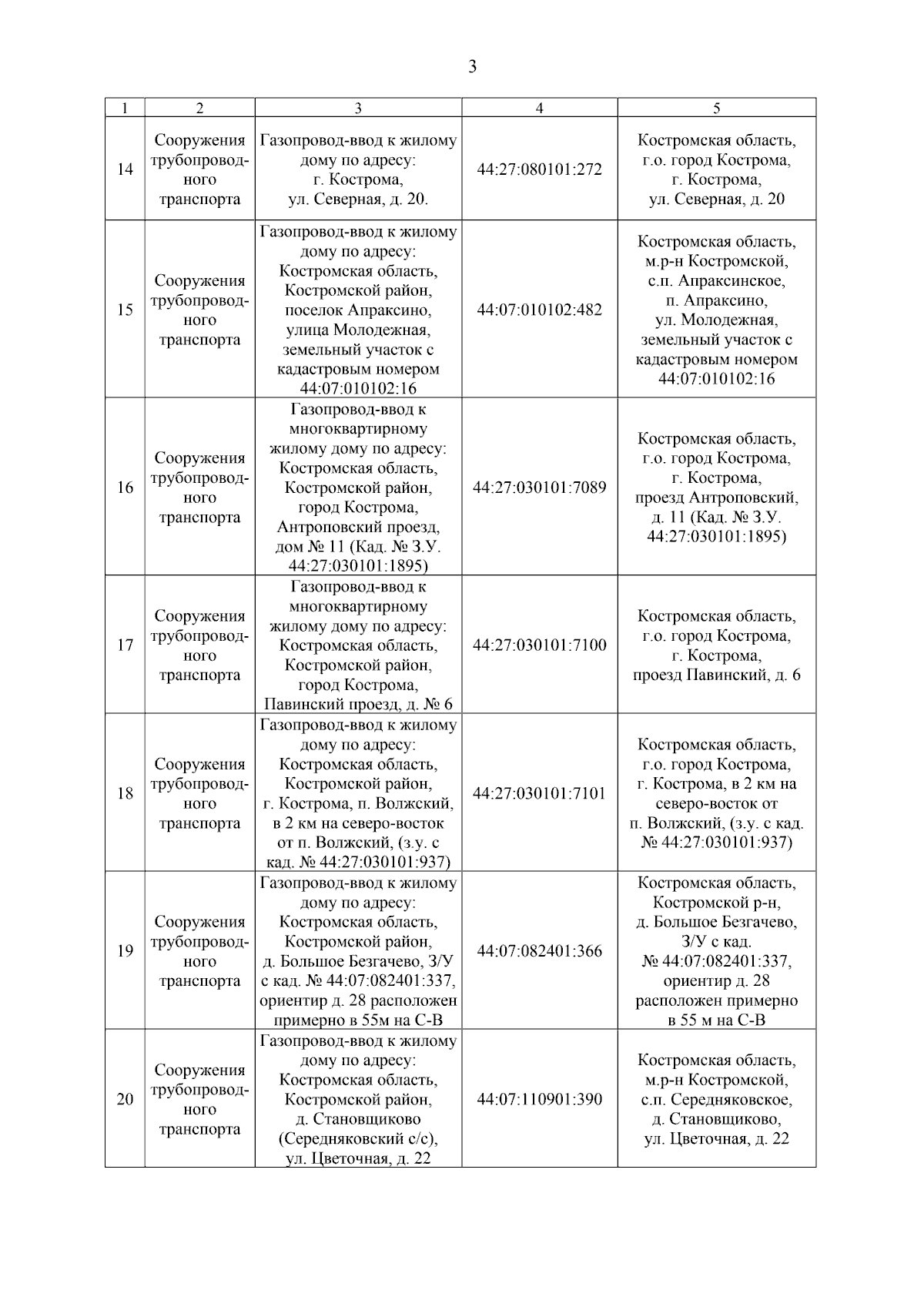 3

| 1 | 2 | 3 | 4 | 5 |
|---|---|---|---|---|
| 14 | Сооружения трубопроводного транспорта | Газопровод-ввод к жилому дому по адресу: г. Кострома, ул. Северная, д. 20. | 44:27:080101:272 | Костромская область, г.о. город Кострома, г. Кострома, ул. Северная, д. 20 |
| 15 | Сооружения трубопроводного транспорта | Газопровод-ввод к жилому дому по адресу: Костромская область, Костромской район, поселок Апраксино, улица Молодежная, земельный участок с кадастровым номером 44:07:010102:16 | 44:07:010102:482 | Костромская область, м.р-н Костромской, с.п. Апраксинское, п. Апраксино, ул. Молодежная, земельный участок с кадастровым номером 44:07:010102:16 |
| 16 | Сооружения трубопроводного транспорта | Газопровод-ввод к многоквартирному жилому дому по адресу: Костромская область, Костромской район, город Кострома, Антроповский проезд, дом № 11 (Кад. № З.У. 44:27:030101:1895) | 44:27:030101:7089 | Костромская область, г.о. город Кострома, г. Кострома, проезд Антроповский, д. 11 (Кад. № З.У. 44:27:030101:1895) |
| 17 | Сооружения трубопроводного транспорта | Газопровод-ввод к многоквартирному жилому дому по адресу: Костромская область, Костромской район, город Кострома, Павинский проезд, д. № 6 | 44:27:030101:7100 | Костромская область, г.о. город Кострома, г. Кострома, проезд Павинский, д. 6 |
| 18 | Сооружения трубопроводного транспорта | Газопровод-ввод к жилому дому по адресу: Костромская область, Костромской район, г. Кострома, п. Волжский, в 2 км на северо-восток от п. Волжский, (з.у. с кад. № 44:27:030101:937) | 44:27:030101:7101 | Костромская область, г.о. город Кострома, г. Кострома, в 2 км на северо-восток от п. Волжский, (з.у. с кад. № 44:27:030101:937) |
| 19 | Сооружения трубопроводного транспорта | Газопровод-ввод к жилому дому по адресу: Костромская область, Костромской район, д. Большое Безгачево, З/У с кад. № 44:07:082401:337, ориентир д. 28 расположен примерно в 55м на С-В | 44:07:082401:366 | Костромская область, Костромской р-н, д. Большое Безгачево, З/У с кад. № 44:07:082401:337, ориентир д. 28 расположен примерно в 55 м на С-В |
| 20 | Сооружения трубопроводного транспорта | Газопровод-ввод к жилому дому по адресу: Костромская область, Костромской район, д. Становщиково (Середняковский с/с), ул. Цветочная, д. 22 | 44:07:110901:390 | Костромская область, м.р-н Костромской, с.п. Середняковское, д. Становщиково, ул. Цветочная, д. 22 |